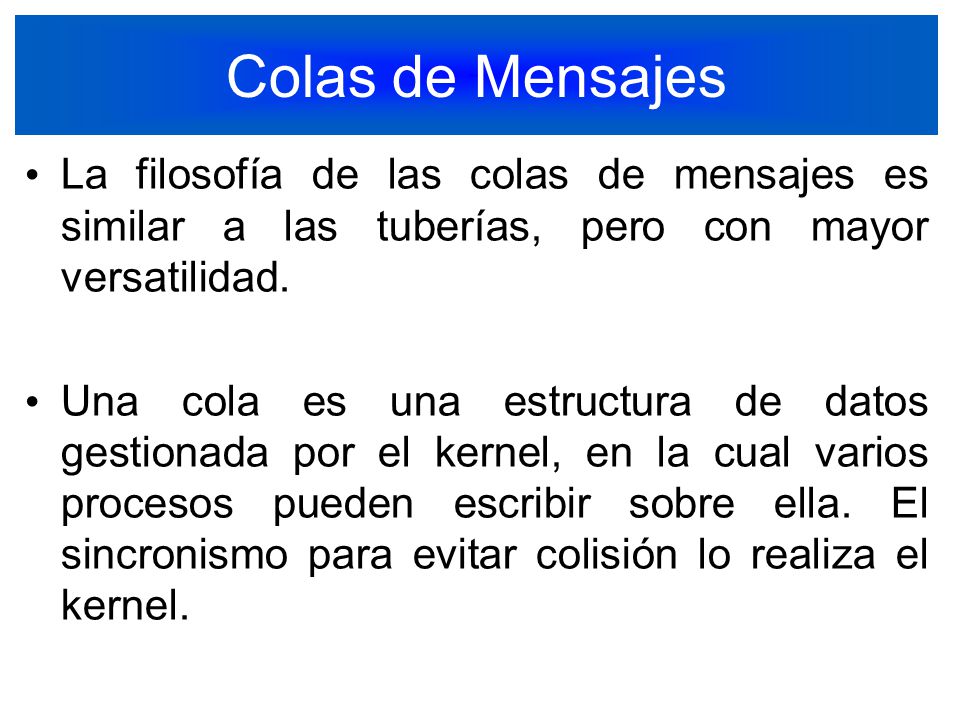 Colas de Mensajes

• La filosofía de las colas de mensajes es similar a las tuberías, pero con mayor versatilidad.

• Una cola es una estructura de datos gestionada por el kernel, en la cual varios procesos pueden escribir sobre ella. El sincronismo para evitar colisión lo realiza el kernel.